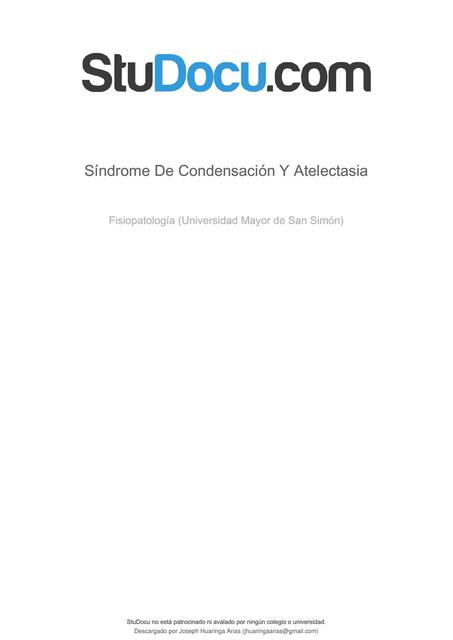 StuDocu.com

Síndrome De Condensación Y Atelectasia

Fisiopatología (Universidad Mayor de San Simón)

StuDocu no está patrocinado ni avalado por ningún colegio o universidad.
Descargado por Joseph Huaringa Arias (huaringaarias@gmail.com)